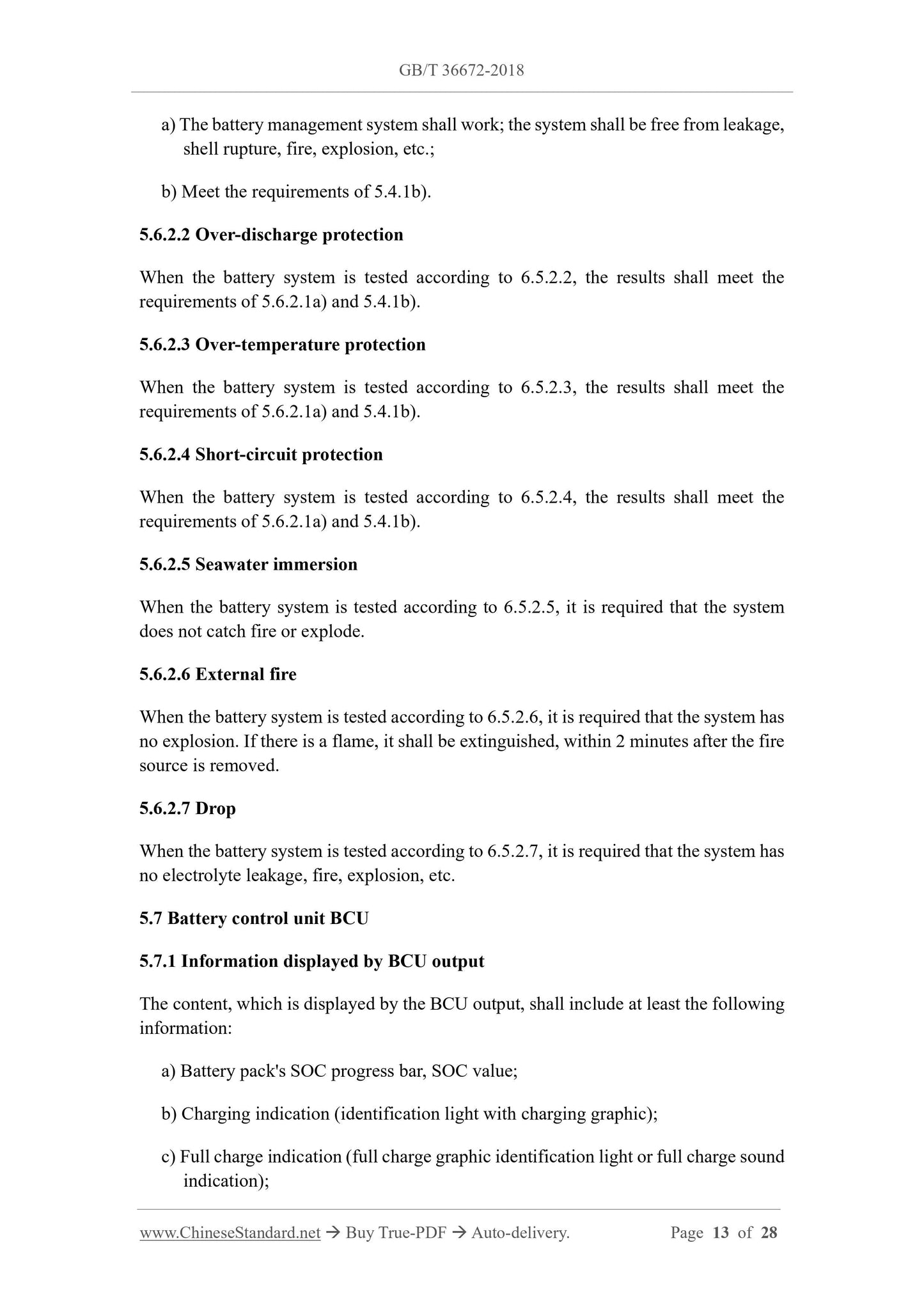 GB/T 36672-2018

a) The battery management system shall work; the system shall be free from leakage, shell rupture, fire, explosion, etc.;

b) Meet the requirements of 5.4.1b).

5.6.2.2 Over-discharge protection

When the battery system is tested according to 6.5.2.2, the results shall meet the requirements of 5.6.2.1a) and 5.4.1b).

5.6.2.3 Over-temperature protection

When the battery system is tested according to 6.5.2.3, the results shall meet the requirements of 5.6.2.1a) and 5.4.1b).

5.6.2.4 Short-circuit protection

When the battery system is tested according to 6.5.2.4, the results shall meet the requirements of 5.6.2.1a) and 5.4.1b).

5.6.2.5 Seawater immersion

When the battery system is tested according to 6.5.2.5, it is required that the system does not catch fire or explode.

5.6.2.6 External fire

When the battery system is tested according to 6.5.2.6, it is required that the system has no explosion. If there is a flame, it shall be extinguished, within 2 minutes after the fire source is removed.

5.6.2.7 Drop

When the battery system is tested according to 6.5.2.7, it is required that the system has no electrolyte leakage, fire, explosion, etc.

5.7 Battery control unit BCU

5.7.1 Information displayed by BCU output

The content, which is displayed by the BCU output, shall include at least the following information:

a) Battery pack's SOC progress bar, SOC value;

b) Charging indication (identification light with charging graphic);

c) Full charge indication (full charge graphic identification light or full charge sound indication);

www.ChineseStandard.net → Buy True-PDF → Auto-delivery. Page 13 of 28